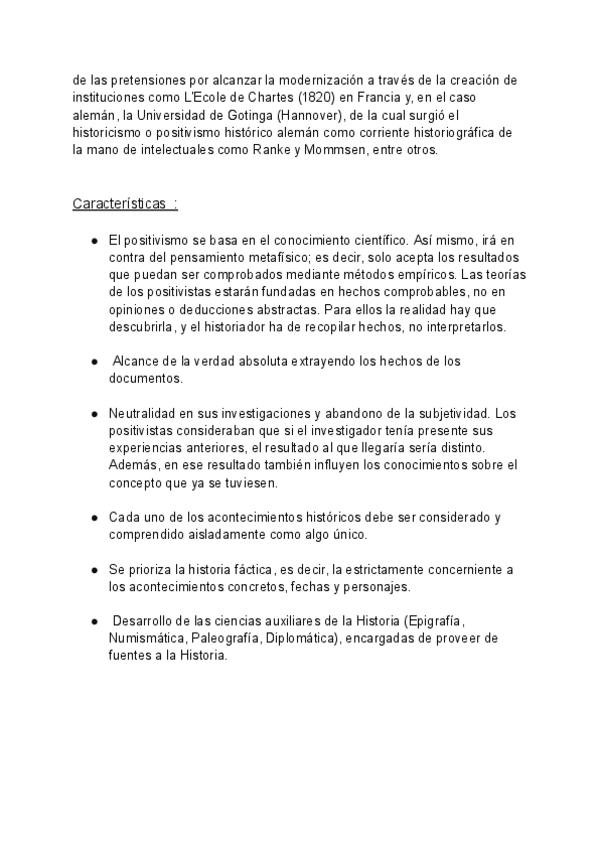 de las pretensiones por alcanzar la modernización a través de la creación de instituciones como L'Ecole de Chartes (1820) en Francia y, en el caso alemán, la Universidad de Gotinga (Hannover), de la cual surgió el historicismo o positivismo histórico alemán como corriente historiográfica de la mano de intelectuales como Ranke y Mommsen, entre otros.

Características :

● El positivismo se basa en el conocimiento científico. Así mismo, irá en contra del pensamiento metafísico; es decir, solo acepta los resultados que puedan ser comprobados mediante métodos empíricos. Las teorías de los positivistas estarán fundadas en hechos comprobables, no en opiniones o deducciones abstractas. Para ellos la realidad hay que descubrirla, y el historiador ha de recopilar hechos, no interpretarlos.

● Alcance de la verdad absoluta extrayendo los hechos de los documentos.

● Neutralidad en sus investigaciones y abandono de la subjetividad. Los positivistas consideraban que si el investigador tenía presente sus experiencias anteriores, el resultado al que llegaría sería distinto. Además, en ese resultado también influyen los conocimientos sobre el concepto que ya se tuviesen.

● Cada uno de los acontecimientos históricos debe ser considerado y comprendido aisladamente como algo único.

● Se prioriza la historia fáctica, es decir, la estrictamente concerniente a los acontecimientos concretos, fechas y personajes.

● Desarrollo de las ciencias auxiliares de la Historia (Epigrafía, Numismática, Paleografía, Diplomática), encargadas de proveer de fuentes a la Historia.